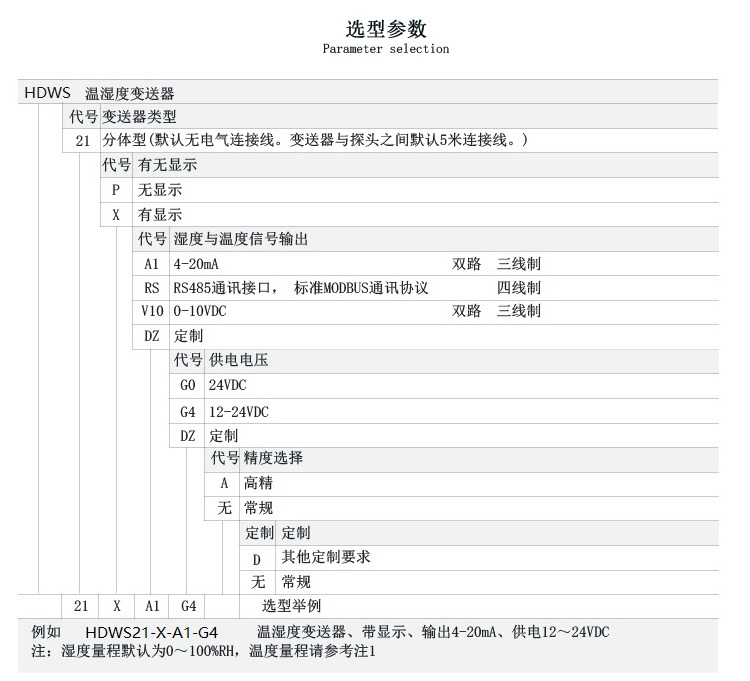 选型参数
Parameter selection

HDWS 温湿度变送器
代号 变送器类型
21 分体型(默认无电气连接线。变送器与探头之间默认5米连接线。)
代号 有无显示
P 无显示
X 有显示
代号 湿度与温度信号输出
A1 4-20mA 双路 三线制
RS RS485通讯接口， 标准MODBUS通讯协议 四线制
V10 0-10VDC 双路 三线制
DZ 定制
代号 供电电压
G0 24VDC
G4 12-24VDC
DZ 定制
代号 精度选择
A 高精
无 常规
定制 定制
D 其他定制要求
无 常规
21 X A1 G4 选型举例
例如 HDWS21-X-A1-G4 温湿度变送器、带显示、输出4-20mA、供电12～24VDC
注：湿度量程默认为0～100%RH，温度量程请参考注1